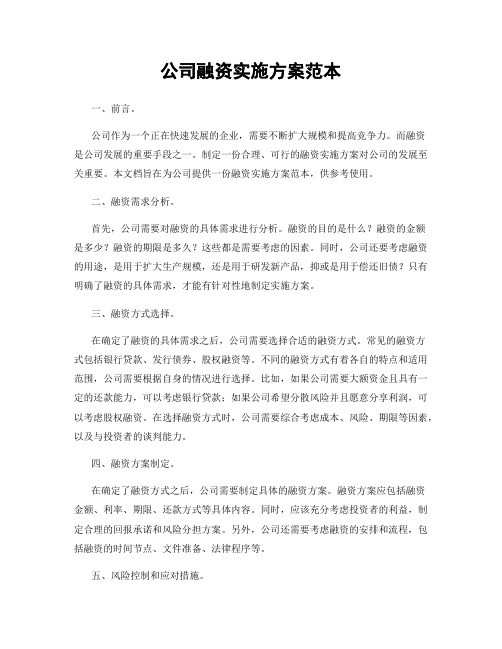 公司融资实施方案范本

一、前言。

公司作为一个正在快速发展的企业，需要不断扩大规模和提高竞争力。而融资是公司发展的重要手段之一。制定一份合理、可行的融资实施方案对公司的发展至关重要。本文档旨在为公司提供一份融资实施方案范本，供参考使用。

二、融资需求分析。

首先，公司需要对融资的具体需求进行分析。融资的目的是什么？融资的金额是多少？融资的期限是多久？这些都是需要考虑的因素。同时，公司还要考虑融资的用途，是用于扩大生产规模，还是用于研发新产品，抑或是用于偿还旧债？只有明确了融资的具体需求，才能有针对性地制定实施方案。

三、融资方式选择。

在确定了融资的具体需求之后，公司需要选择合适的融资方式。常见的融资方式包括银行贷款、发行债券、股权融资等。不同的融资方式有着各自的特点和适用范围，公司需要根据自身的情况进行选择。比如，如果公司需要大额资金且具有一定的还款能力，可以考虑银行贷款；如果公司希望分散风险并且愿意分享利润，可以考虑股权融资。在选择融资方式时，公司需要综合考虑成本、风险、期限等因素，以及与投资者的谈判能力。

四、融资方案制定。

在确定了融资方式之后，公司需要制定具体的融资方案。融资方案应包括融资金额、利率、期限、还款方式等具体内容。同时，应该充分考虑投资者的利益，制定合理的回报承诺和风险分担方案。另外，公司还需要考虑融资的安排和流程，包括融资的时间节点、文件准备、法律程序等。

五、风险控制和应对措施。